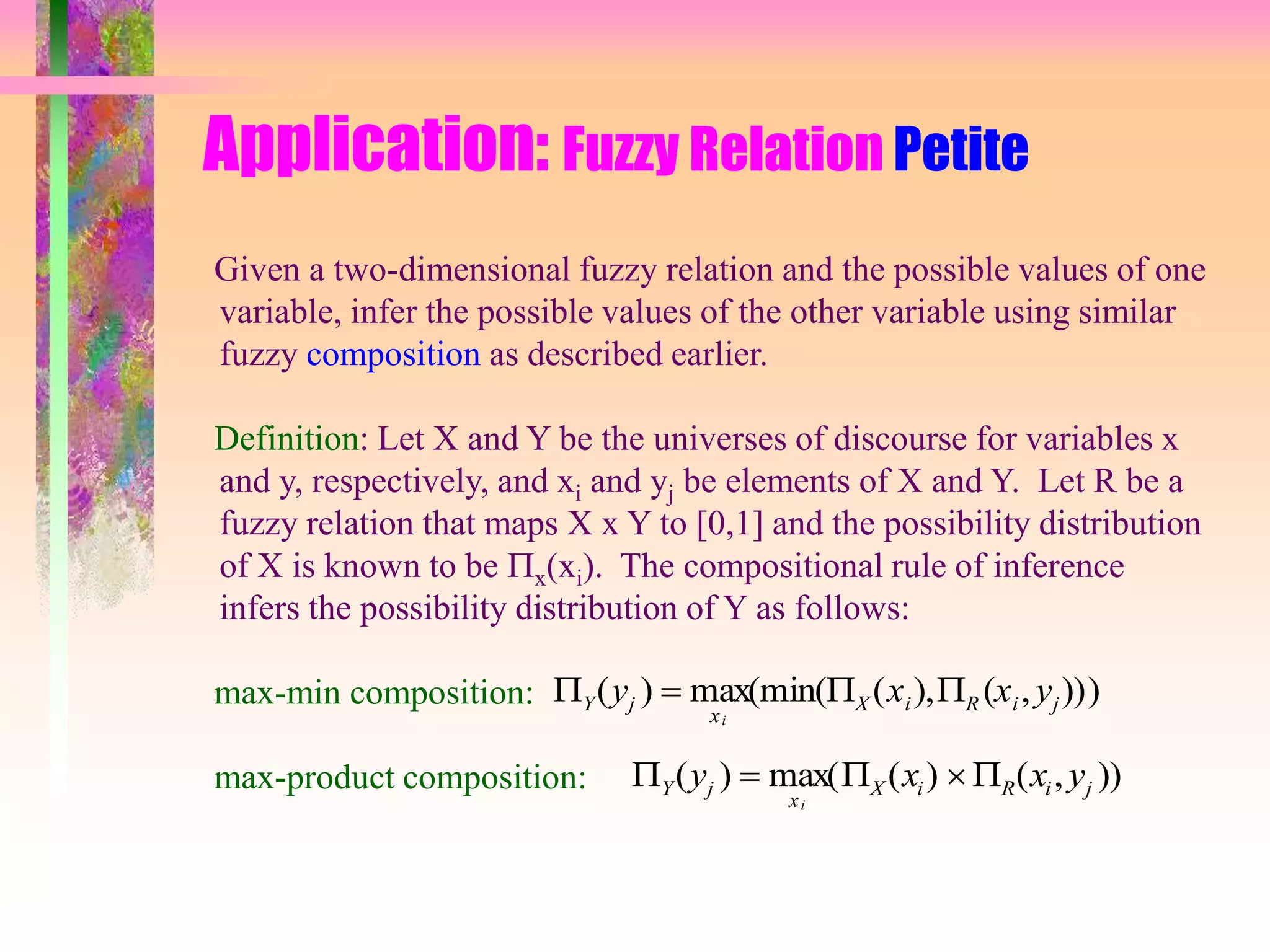 Application: Fuzzy Relation Petite

Given a two-dimensional fuzzy relation and the possible values of one variable, infer the possible values of the other variable using similar fuzzy composition as described earlier.

Definition: Let X and Y be the universes of discourse for variables x and y, respectively, and $x_i$ and $y_j$ be elements of X and Y. Let R be a fuzzy relation that maps X x Y to [0,1] and the possibility distribution of X is known to be $\Pi_x(x_i)$. The compositional rule of inference infers the possibility distribution of Y as follows:

max-min composition: $\Pi_Y(y_j) = \max_{x_i}(\min(\Pi_X(x_i), \Pi_R(x_i, y_j)))$

max-product composition: $\Pi_Y(y_j) = \max_{x_i}(\Pi_X(x_i) \times \Pi_R(x_i, y_j))$